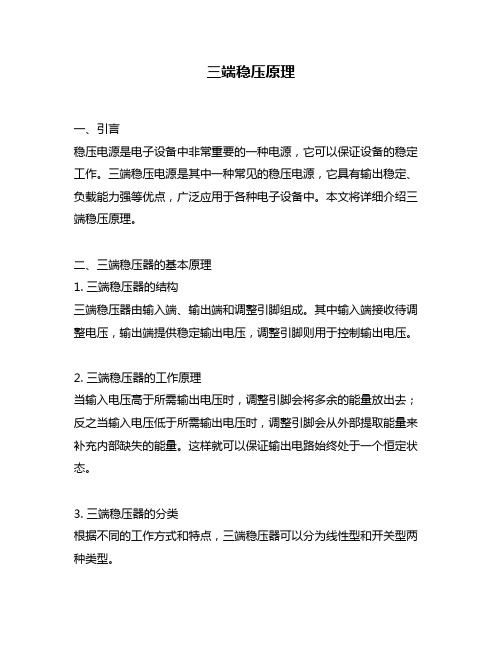 三端稳压原理

一、引言
稳压电源是电子设备中非常重要的一种电源，它可以保证设备的稳定工作。三端稳压电源是其中一种常见的稳压电源，它具有输出稳定、负载能力强等优点，广泛应用于各种电子设备中。本文将详细介绍三端稳压原理。

二、三端稳压器的基本原理
1. 三端稳压器的结构
三端稳压器由输入端、输出端和调整引脚组成。其中输入端接收待调整电压，输出端提供稳定输出电压，调整引脚则用于控制输出电压。

2. 三端稳压器的工作原理
当输入电压高于所需输出电压时，调整引脚会将多余的能量放出去；反之当输入电压低于所需输出电压时，调整引脚会从外部提取能量来补充内部缺失的能量。这样就可以保证输出电路始终处于一个恒定状态。

3. 三端稳压器的分类
根据不同的工作方式和特点，三端稳压器可以分为线性型和开关型两种类型。